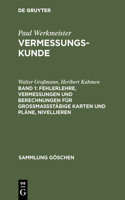 DE GRUYTER

Paul Werkmeister
VERMESSUNGSKUNDE

Walter Großmann, Heribert Kahmen
BAND 1: FEHLERLEHRE, VERMESSUNGEN UND BERECHNUNGEN FÜR GROSSMASSSTÄBIGE KARTEN UND PLÄNE, NIVELLIEREN

SAMMLUNG GÖSCHEN

DE G